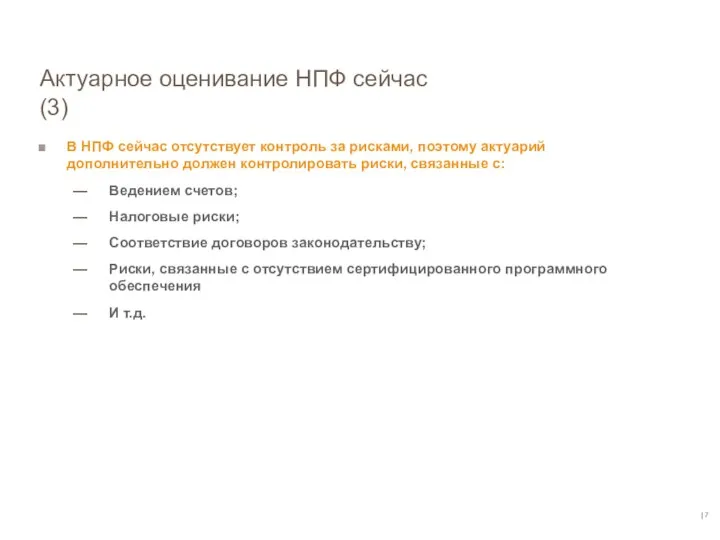 Актуарное оценивание НПФ сейчас (3)

■ В НПФ сейчас отсутствует контроль за рисками, поэтому актуарий дополнительно должен контролировать риски, связанные с:

— Ведением счетов;

— Налоговые риски;

— Соответствие договоров законодательству;

— Риски, связанные с отсутствием сертифицированного программного обеспечения

— И т.д.

| 7